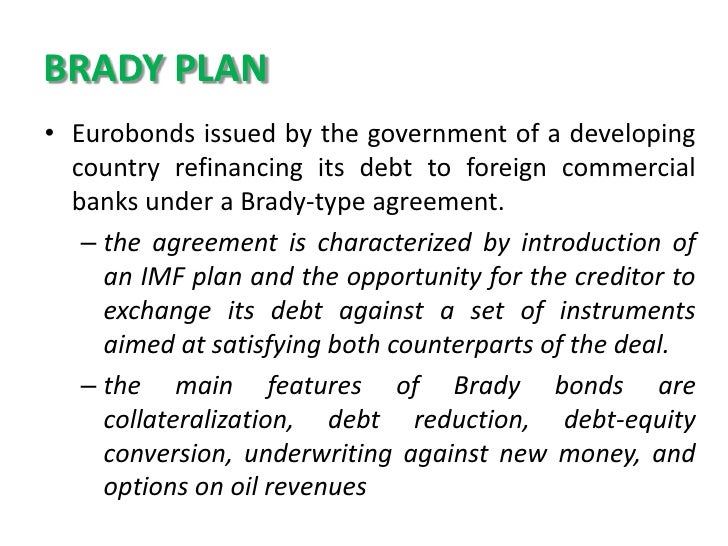 BRADY PLAN

• Eurobonds issued by the government of a developing country refinancing its debt to foreign commercial banks under a Brady-type agreement.

– the agreement is characterized by introduction of an IMF plan and the opportunity for the creditor to exchange its debt against a set of instruments aimed at satisfying both counterparts of the deal.

– the main features of Brady bonds are collateralization, debt reduction, debt-equity conversion, underwriting against new money, and options on oil revenues